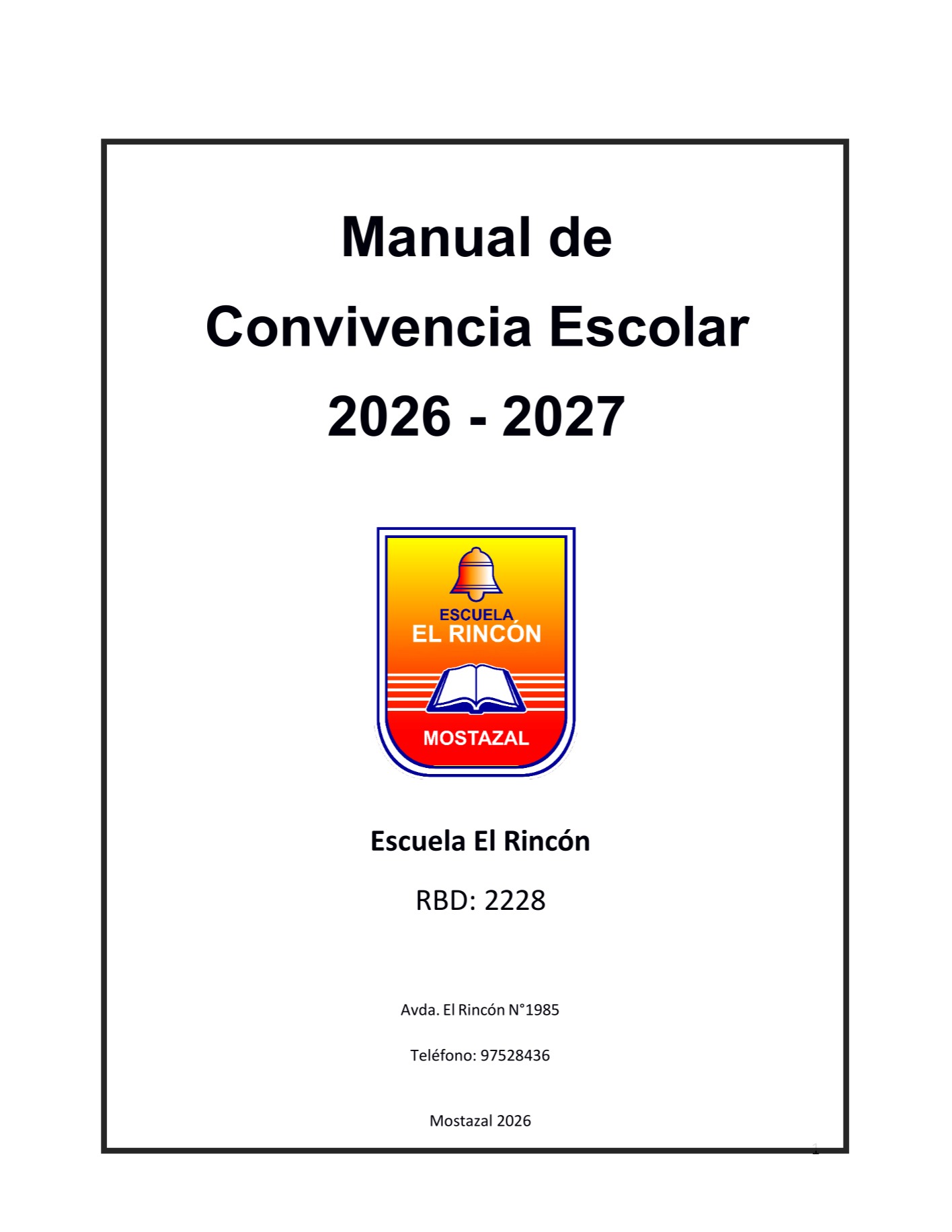 Manual de
Convivencia Escolar
2026 - 2027

ESCUELA
EL RINCÓN
MOSTAZAL

Escuela El Rincón

RBD: 2228

Avda. El Rincón N°1985

Teléfono: 97528436

Mostazal 2026

1